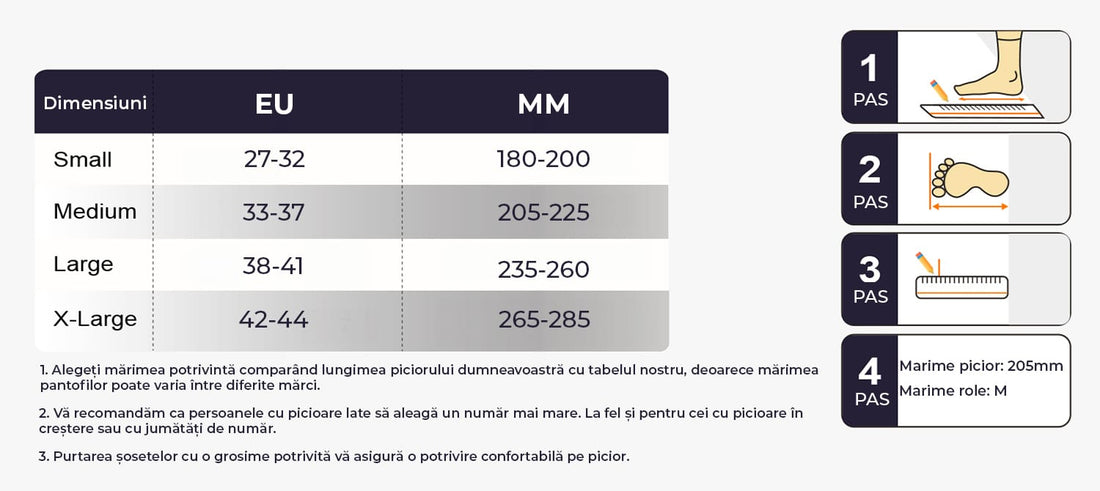 | Dimensiuni | EU | MM |
|---|---|---|
| Small | 27-32 | 180-200 |
| Medium | 33-37 | 205-225 |
| Large | 38-41 | 235-260 |
| X-Large | 42-44 | 265-285 |

1. Alegeți mărimea potrivintă comparând lungimea piciorului dumneavoastră cu tabelul nostru, deoarece mărimea pantofilor poate varia între diferite mărci.

2. Vă recomandăm ca persoanele cu picioare late să aleagă un număr mai mare. La fel și pentru cei cu picioare în creștere sau cu jumătăți de număr.

3. Purtarea șosetelor cu o grosime potrivită vă asigură o potrivire confortabilă pe picior.

1 PAS

2 PAS

3 PAS

4 PAS

Marime picior: 205mm
Marime role: M